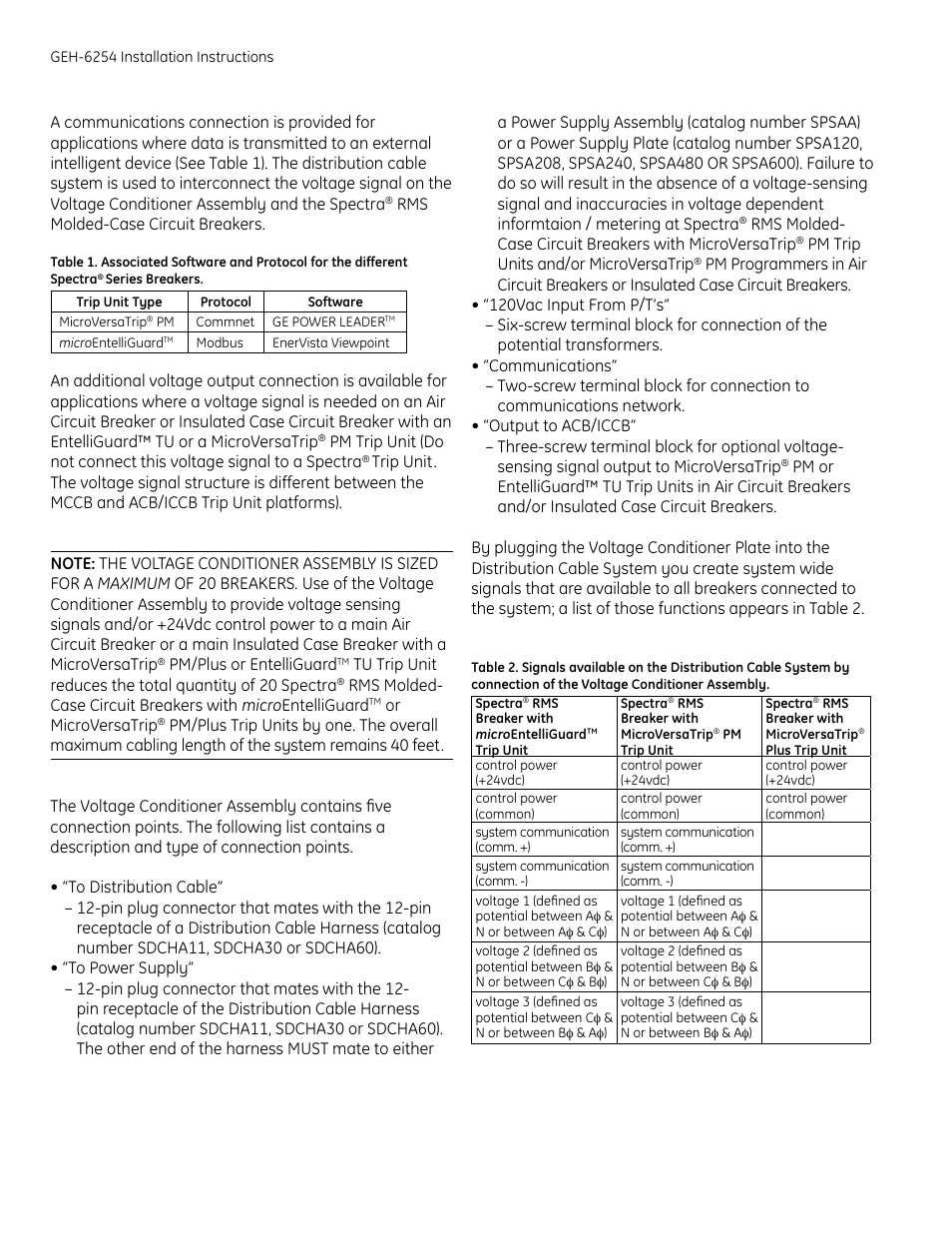 GEH-6254 Installation Instructions

A communications connection is provided for applications where data is transmitted to an external intelligent device (See Table 1). The distribution cable system is used to interconnect the voltage signal on the Voltage Conditioner Assembly and the Spectra® RMS Molded-Case Circuit Breakers.

Table 1. Associated Software and Protocol for the different Spectra® Series Breakers.

| Trip Unit Type | Protocol | Software |
|---|---|---|
| MicroVersaTrip® PM | Commnet | GE POWER LEADER™ |
| microEntelliGuard™ | Modbus | EnerVista Viewpoint |

An additional voltage output connection is available for applications where a voltage signal is needed on an Air Circuit Breaker or Insulated Case Circuit Breaker with an EntelliGuard™ TU or a MicroVersaTrip® PM Trip Unit (Do not connect this voltage signal to a Spectra® Trip Unit. The voltage signal structure is different between the MCCB and ACB/ICCB Trip Unit platforms).

NOTE: THE VOLTAGE CONDITIONER ASSEMBLY IS SIZED FOR A MAXIMUM OF 20 BREAKERS. Use of the Voltage Conditioner Assembly to provide voltage sensing signals and/or +24Vdc control power to a main Air Circuit Breaker or a main Insulated Case Breaker with a MicroVersaTrip® PM/Plus or EntelliGuard™ TU Trip Unit reduces the total quantity of 20 Spectra® RMS Molded-Case Circuit Breakers with microEntelliGuard™ or MicroVersaTrip® PM/Plus Trip Units by one. The overall maximum cabling length of the system remains 40 feet.

The Voltage Conditioner Assembly contains five connection points. The following list contains a description and type of connection points.

• "To Distribution Cable"
– 12-pin plug connector that mates with the 12-pin receptacle of a Distribution Cable Harness (catalog number SDCHA11, SDCHA30 or SDCHA60).
• "To Power Supply"
– 12-pin plug connector that mates with the 12-pin receptacle of the Distribution Cable Harness (catalog number SDCHA11, SDCHA30 or SDCHA60). The other end of the harness MUST mate to either a Power Supply Assembly (catalog number SPSAA) or a Power Supply Plate (catalog number SPSA120, SPSA208, SPSA240, SPSA480 OR SPSA600). Failure to do so will result in the absence of a voltage-sensing signal and inaccuracies in voltage dependent informtaion / metering at Spectra® RMS Molded-Case Circuit Breakers with MicroVersaTrip® PM Trip Units and/or MicroVersaTrip® PM Programmers in Air Circuit Breakers or Insulated Case Circuit Breakers.
• "120Vac Input From P/T's"
– Six-screw terminal block for connection of the potential transformers.
• "Communications"
– Two-screw terminal block for connection to communications network.
• "Output to ACB/ICCB"
– Three-screw terminal block for optional voltage-sensing signal output to MicroVersaTrip® PM or EntelliGuard™ TU Trip Units in Air Circuit Breakers and/or Insulated Case Circuit Breakers.

By plugging the Voltage Conditioner Plate into the Distribution Cable System you create system wide signals that are available to all breakers connected to the system; a list of those functions appears in Table 2.

Table 2. Signals available on the Distribution Cable System by connection of the Voltage Conditioner Assembly.

| Spectra® RMS Breaker with microEntelliGuard™ Trip Unit | Spectra® RMS Breaker with MicroVersaTrip® PM Trip Unit | Spectra® RMS Breaker with MicroVersaTrip® Plus Trip Unit |
|---|---|---|
| control power (+24vdc) | control power (+24vdc) | control power (+24vdc) |
| control power (common) | control power (common) | control power (common) |
| system communication (comm. +) | system communication (comm. +) | |
| system communication (comm. -) | system communication (comm. -) | |
| voltage 1 (defined as potential between Aϕ & N or between Aϕ & Cϕ) | voltage 1 (defined as potential between Aϕ & N or between Aϕ & Cϕ) | |
| voltage 2 (defined as potential between Bϕ & N or between Cϕ & Bϕ) | voltage 2 (defined as potential between Bϕ & N or between Cϕ & Bϕ) | |
| voltage 3 (defined as potential between Cϕ & N or between Bϕ & Aϕ) | voltage 3 (defined as potential between Cϕ & N or between Bϕ & Aϕ) | |